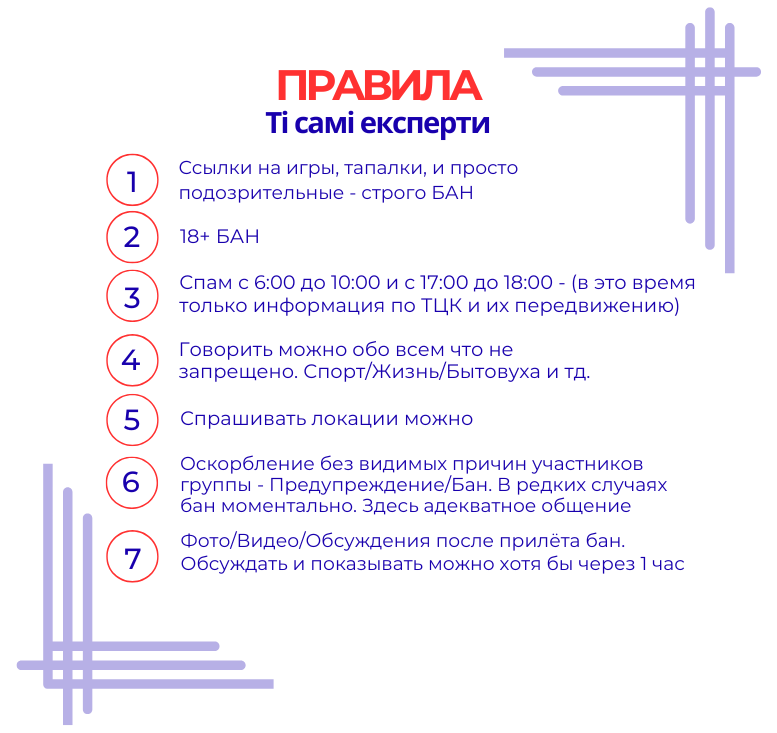 ПРАВИЛА
Ті самі експерти

1
Ссылки на игры, тапалки, и просто подозрительные - строго БАН

2
18+ БАН

3
Спам с 6:00 до 10:00 и с 17:00 до 18:00 - (в это время только информация по ТЦК и их передвижению)

4
Говорить можно обо всем что не запрещено. Спорт/Жизнь/Бытовуха и тд.

5
Спрашивать локации можно

6
Оскорбление без видимых причин участников группы - Предупреждение/Бан. В редких случаях бан моментально. Здесь адекватное общение

7
Фото/Видео/Обсуждения после прилёта бан. Обсуждать и показывать можно хотя бы через 1 час